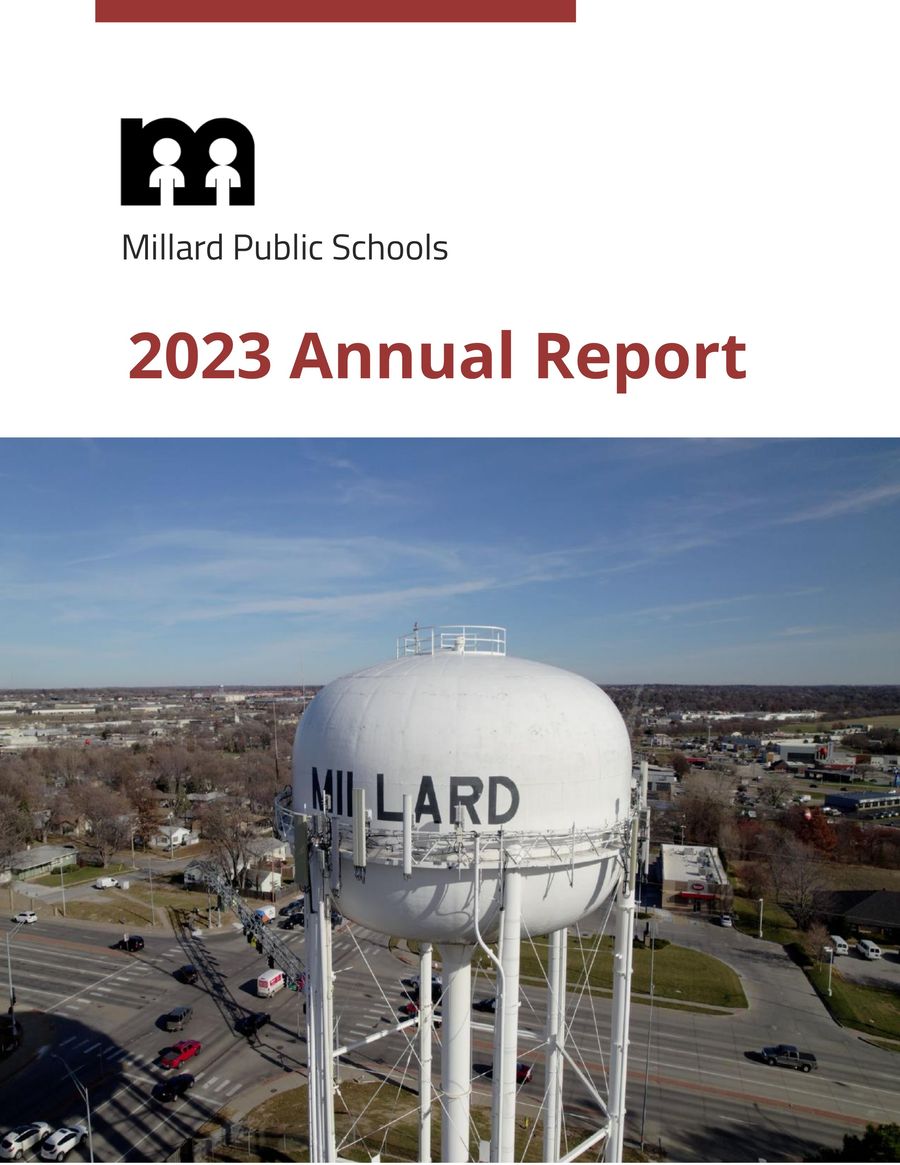 Millard Public Schools

2023 Annual Report

MILLARD